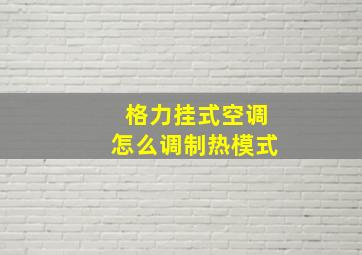 格力挂式空调
怎么调制热模式